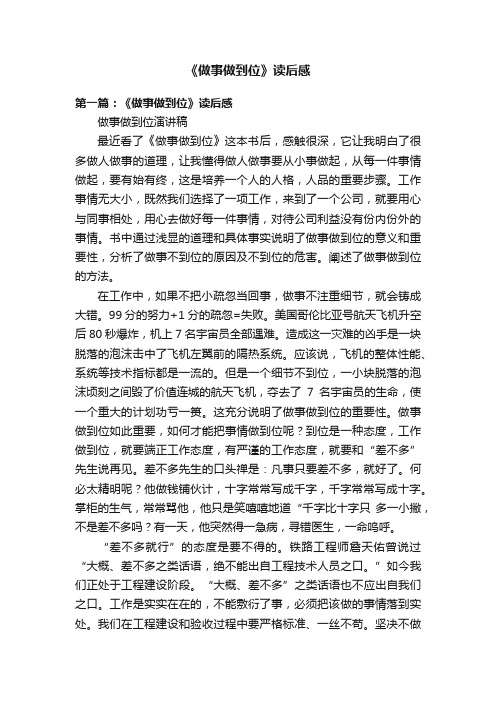 《做事做到位》读后感

第一篇：《做事做到位》读后感

做事做到位演讲稿

最近看了《做事做到位》这本书后，感触很深，它让我明白了很多做人做事的道理，让我懂得做人做事要从小事做起，从每一件事情做起，要有始有终，这是培养一个人的人格，人品的重要步骤。工作事情无大小，既然我们选择了一项工作，来到了一个公司，就要用心与同事相处，用心去做好每一件事情，对待公司利益没有份内份外的事情。书中通过浅显的道理和具体事实说明了做事做到位的意义和重要性，分析了做事不到位的原因及不到位的危害。阐述了做事做到位的方法。

在工作中，如果不把小疏忽当回事，做事不注重细节，就会铸成大错。99 分的努力+1 分的疏忽=失败。美国哥伦比亚号航天飞机升空后 80 秒爆炸，机上 7 名宇宙员全部遇难。造成这一灾难的凶手是一块脱落的泡沫击中了飞机左翼前的隔热系统。应该说，飞机的整体性能、系统等技术指标都是一流的。但是一个细节不到位，一小块脱落的泡沫顷刻之间毁了价值连城的航天飞机，夺去了 7 名宇宙员的生命，使一个重大的计划功亏一篑。这充分说明了做事做到位的重要性。做事做到位如此重要，如何才能把事情做到位呢？到位是一种态度，工作做到位，就要端正工作态度，有严谨的工作态度，就要和“差不多”先生说再见。差不多先生的口头禅是：凡事只要差不多，就好了。何必太精明呢？他做钱铺伙计，十字常常写成千字，千字常常写成十字。掌柜的生气，常常骂他，他只是笑嘻嘻地道“千字比十字只 多一小撇，不是差不多吗？有一天，他突然得一急病，寻错医生，一命呜呼。

“差不多就行”的态度是要不得的。铁路工程师詹天佑曾说过“大概、差不多之类话语，绝不能出自工程技术人员之口。”如今我们正处于工程建设阶段。“大概、差不多”之类话语也不应出自我们之口。工作是实实在在的，不能敷衍了事，必须把该做的事情落到实处。我们在工程建设和验收过程中要严格标准、一丝不苟。坚决不做